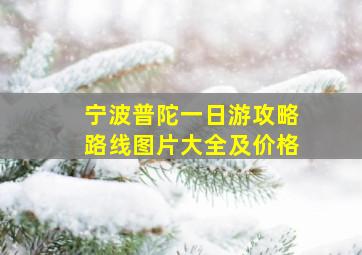 宁波普陀一日游攻略
路线图片大全及价格